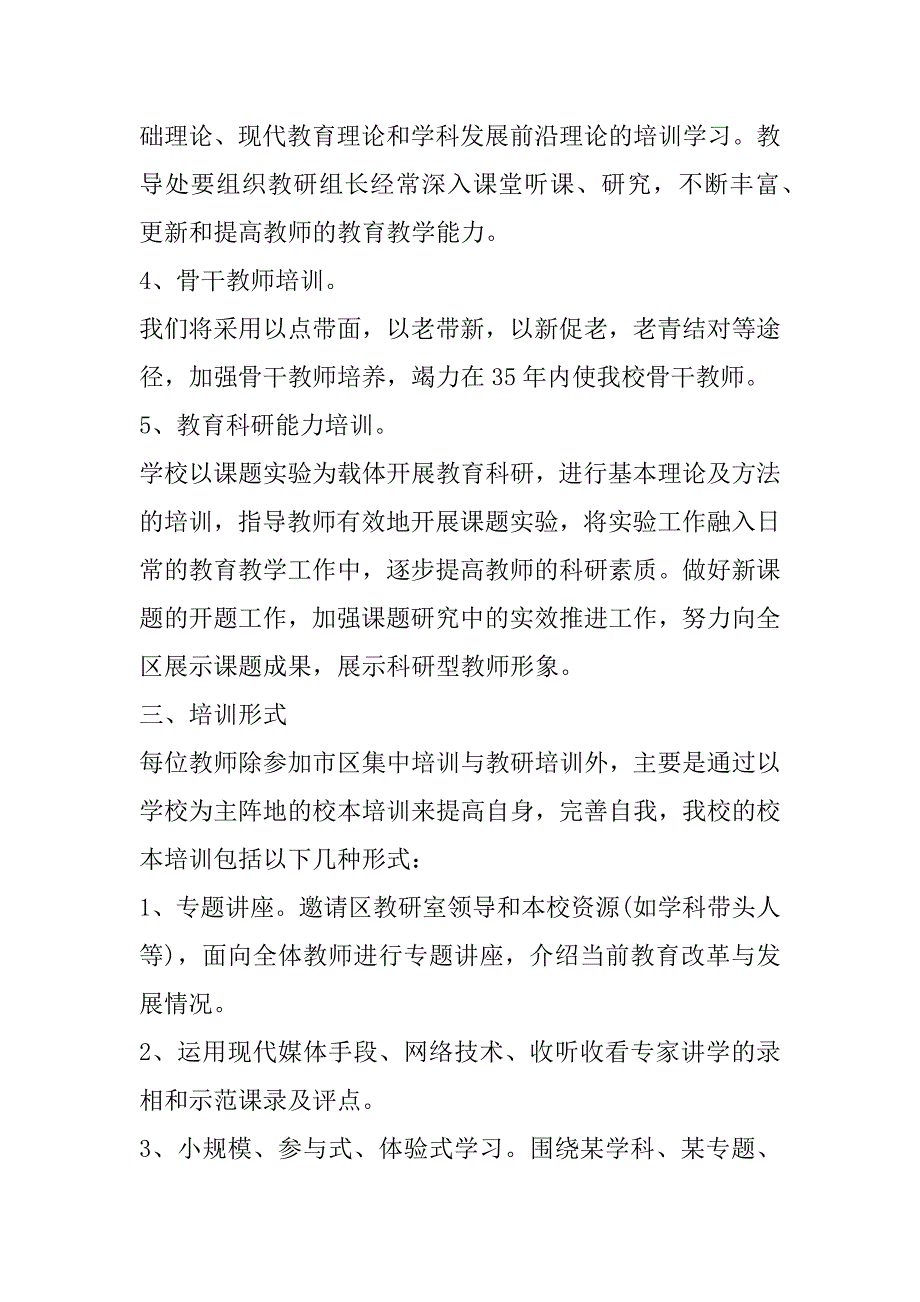 础理论、现代教育理论和学科发展前沿理论的培训学习。教导处要组织教研组长经常深入课堂听课、研究，不断丰富、更新和提高教师的教育教学能力。

4、骨干教师培训。

我们将采用以点带面，以老带新，以新促老，老青结对等途径，加强骨干教师培养，竭力在35年内使我校骨干教师。

5、教育科研能力培训。

学校以课题实验为载体开展教育科研，进行基本理论及方法的培训，指导教师有效地开展课题实验，将实验工作融入日常的教育教学工作中，逐步提高教师的科研素质。做好新课题的开题工作，加强课题研究中的实效推进工作，努力向全区展示课题成果，展示科研型教师形象。

三、培训形式

每位教师除参加市区集中培训与教研培训外，主要是通过以学校为主阵地的校本培训来提高自身，完善自我，我校的校本培训包括以下几种形式：

1、专题讲座。邀请区教研室领导和本校资源(如学科带头人等)，面向全体教师进行专题讲座，介绍当前教育改革与发展情况。

2、运用现代媒体手段、网络技术、收听收看专家讲学的录相和示范课录及评点。

3、小规模、参与式、体验式学习。围绕某学科、某专题、